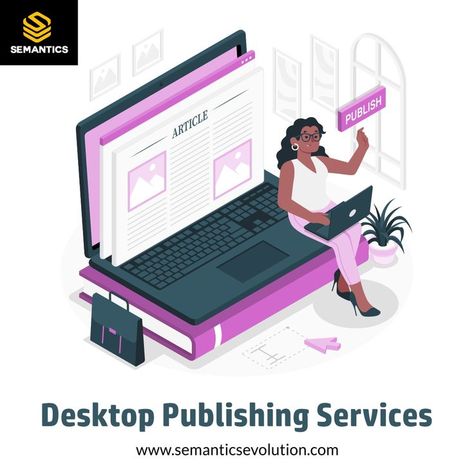 SEMANTICS

ARTICLE

PUBLISH

Desktop Publishing Services

www.semanticsevolution.com